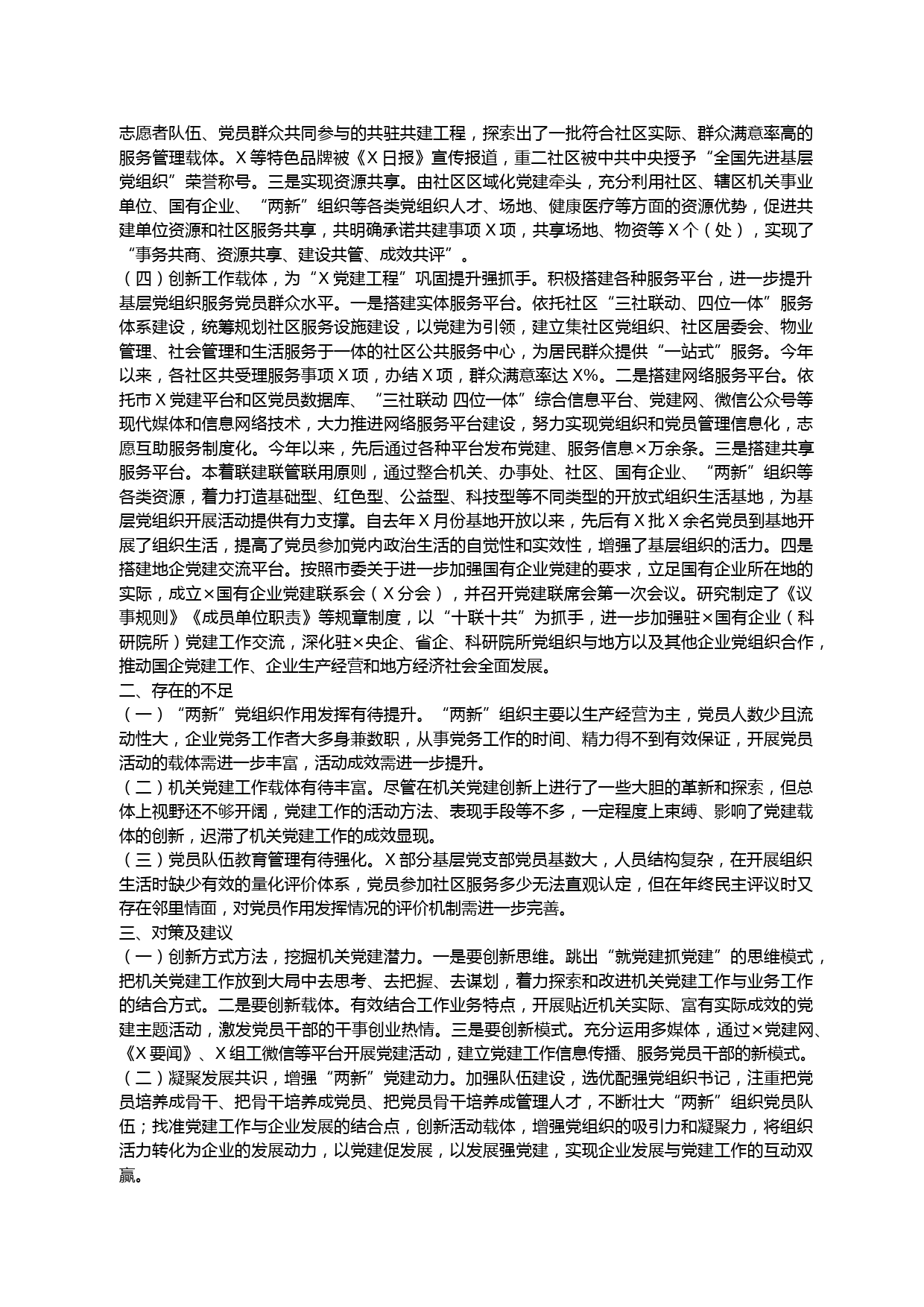 志愿者队伍、党员群众共同参与的共驻共建工程，探索出了一批符合社区实际、群众满意率高的服务管理载体。X等特色品牌被《X日报》宣传报道，重二社区被中共中央授予“全国先进基层党组织”荣誉称号。三是实现资源共享。由社区区域化党建牵头，充分利用社区、辖区机关事业单位、国有企业、“两新”组织等各类党组织人才、场地、健康医疗等方面的资源优势，促进共建单位资源和社区服务共享，共明确承诺共建事项X项，共享场地、物资等X个（处），实现了“事务共商、资源共享、建设共管、成效共评”。

（四）创新工作载体，为“X党建工程”巩固提升强抓手。积极搭建各种服务平台，进一步提升基层党组织服务党员群众水平。一是搭建实体服务平台。依托社区“三社联动、四位一体”服务体系建设，统筹规划社区服务设施建设，以党建为引领，建立集社区党组织、社区居委会、物业管理、社会管理和生活服务于一体的社区公共服务中心，为居民群众提供“一站式”服务。今年以来，各社区共受理服务事项X项，办结X项，群众满意率达X%。二是搭建网络服务平台。依托市X党建平台和区党员数据库、“三社联动 四位一体”综合信息平台、党建网、微信公众号等现代媒体和信息网络技术，大力推进网络服务平台建设，努力实现党组织和党员管理信息化，志愿互助服务制度化。今年以来，先后通过各种平台发布党建、服务信息×万余条。三是搭建共享服务平台。本着联建联管联用原则，通过整合机关、办事处、社区、国有企业、“两新”组织等各类资源，着力打造基础型、红色型、公益型、科技型等不同类型的开放式组织生活基地，为基层党组织开展活动提供有力支撑。自去年X月份基地开放以来，先后有X批X余名党员到基地开展了组织生活，提高了党员参加党内政治生活的自觉性和实效性，增强了基层组织的活力。四是搭建地企党建交流平台。按照市委关于进一步加强国有企业党建的要求，立足国有企业所在地的实际，成立×国有企业党建联系会（X分会），并召开党建联席会第一次会议。研究制定了《议事规则》《成员单位职责》等规章制度，以“十联十共”为抓手，进一步加强驻×国有企业（科研院所）党建工作交流，深化驻×央企、省企、科研院所党组织与地方以及其他企业党组织合作，推动国企党建工作、企业生产经营和地方经济社会全面发展。

二、存在的不足

（一）“两新”党组织作用发挥有待提升。“两新”组织主要以生产经营为主，党员人数少且流动性大，企业党务工作者大多身兼数职，从事党务工作的时间、精力得不到有效保证，开展党员活动的载体需进一步丰富，活动成效需进一步提升。

（二）机关党建工作载体有待丰富。尽管在机关党建创新上进行了一些大胆的革新和探索，但总体上视野还不够开阔，党建工作的活动方法、表现手段等不多，一定程度上束缚、影响了党建载体的创新，迟滞了机关党建工作的成效显现。

（三）党员队伍教育管理有待强化。X部分基层党支部党员基数大，人员结构复杂，在开展组织生活时缺少有效的量化评价体系，党员参加社区服务多少无法直观认定，但在年终民主评议时又存在邻里情面，对党员作用发挥情况的评价机制需进一步完善。

三、对策及建议

（一）创新方式方法，挖掘机关党建潜力。一是要创新思维。跳出“就党建抓党建”的思维模式，把机关党建工作放到大局中去思考、去把握、去谋划，着力探索和改进机关党建工作与业务工作的结合方式。二是要创新载体。有效结合工作业务特点，开展贴近机关实际、富有实际成效的党建主题活动，激发党员干部的干事创业热情。三是要创新模式。充分运用多媒体，通过×党建网、《X要闻》、X组工微信等平台开展党建活动，建立党建工作信息传播、服务党员干部的新模式。

（二）凝聚发展共识，增强“两新”党建动力。加强队伍建设，选优配强党组织书记，注重把党员培养成骨干、把骨干培养成党员、把党员骨干培养成管理人才，不断壮大“两新”组织党员队伍；找准党建工作与企业发展的结合点，创新活动载体，增强党组织的吸引力和凝聚力，将组织活力转化为企业的发展动力，以党建促发展，以发展强党建，实现企业发展与党建工作的互动双赢。